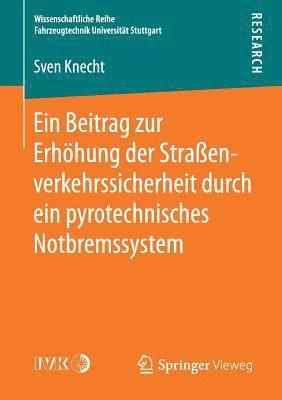 Wissenschaftliche Reihe
Fahrzeugtechnik Universität Stuttgart

RESEARCH

Sven Knecht

Ein Beitrag zur Erhöhung der Straßenverkehrssicherheit durch ein pyrotechnisches Notbremssystem

IVK

Springer Vieweg